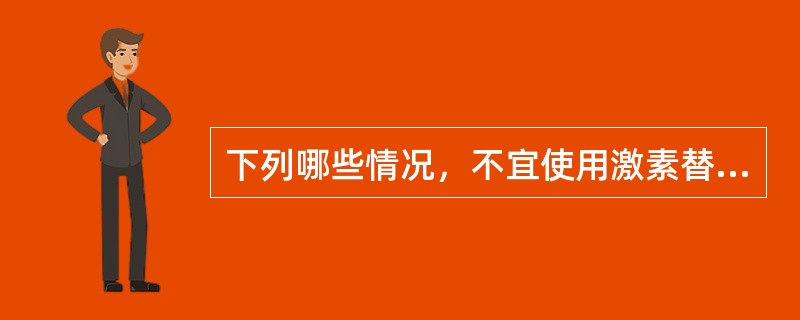 下列哪些情况，不宜使用激素替...